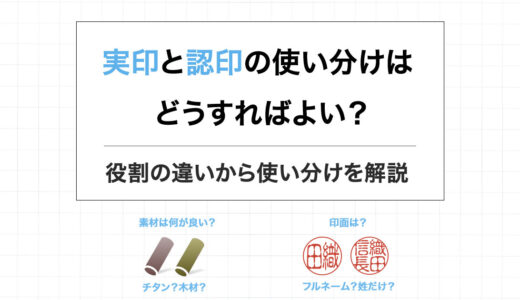 実印と認印の使い分けは
どうすればよい？

役割の違いから使い分けを解説

素材は何が良い？

チタン？木材？

印面は？

織田

織田信長

フルネーム？姓だけ？